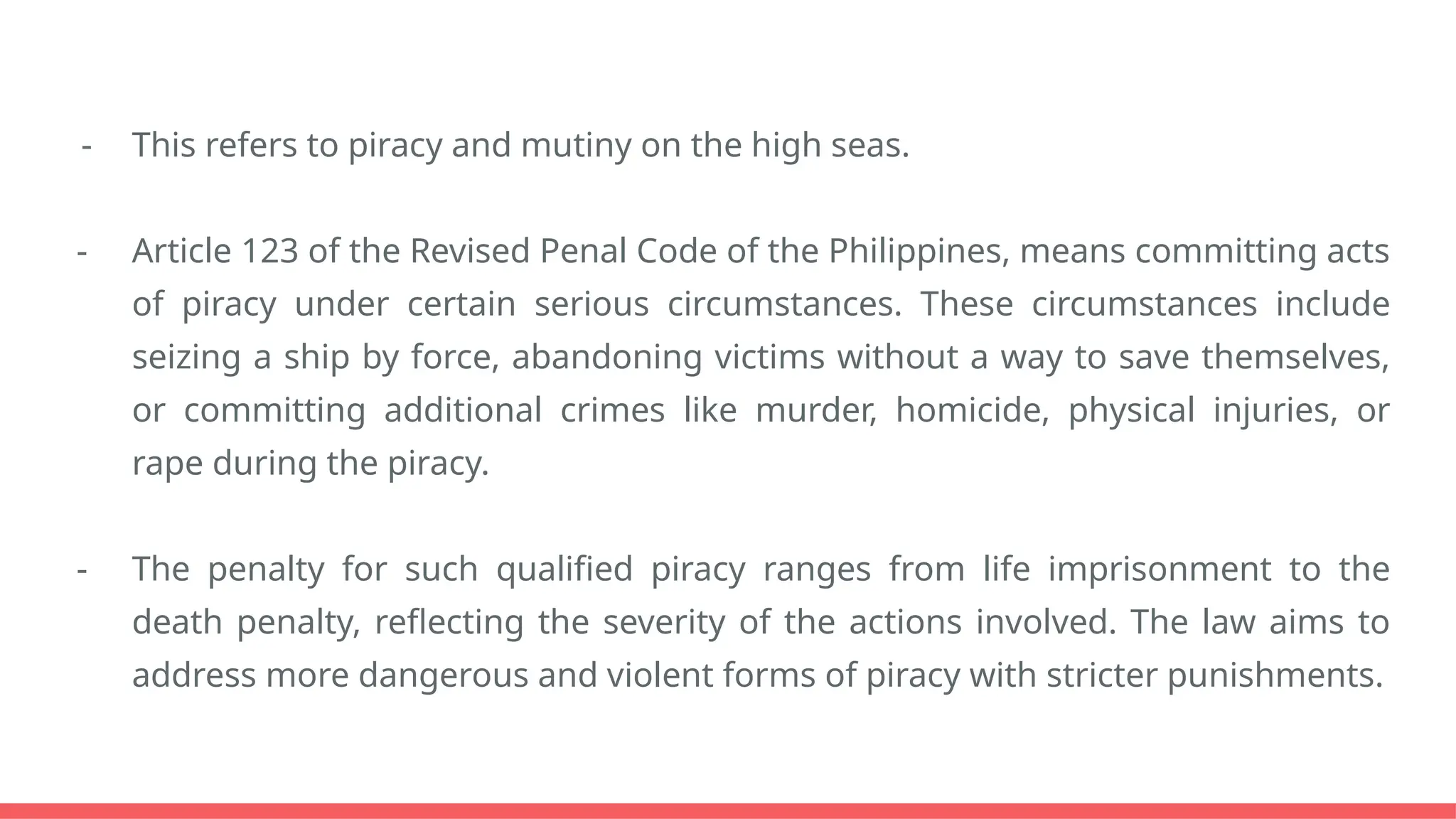 - This refers to piracy and mutiny on the high seas.

- Article 123 of the Revised Penal Code of the Philippines, means committing acts of piracy under certain serious circumstances. These circumstances include seizing a ship by force, abandoning victims without a way to save themselves, or committing additional crimes like murder, homicide, physical injuries, or rape during the piracy.

- The penalty for such qualified piracy ranges from life imprisonment to the death penalty, reflecting the severity of the actions involved. The law aims to address more dangerous and violent forms of piracy with stricter punishments.